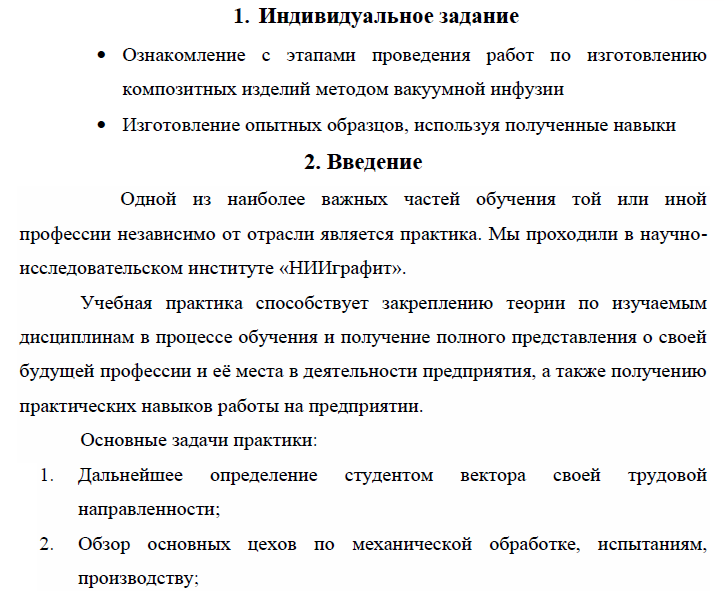 1. Индивидуальное задание

• Ознакомление с этапами проведения работ по изготовлению композитных изделий методом вакуумной инфузии
• Изготовление опытных образцов, используя полученные навыки

2. Введение

Одной из наиболее важных частей обучения той или иной профессии независимо от отрасли является практика. Мы проходили в научно-исследовательском институте «НИИграфит».

Учебная практика способствует закреплению теории по изучаемым дисциплинам в процессе обучения и получение полного представления о своей будущей профессии и её места в деятельности предприятия, а также получению практических навыков работы на предприятии.

Основные задачи практики:

1. Дальнейшее определение студентом вектора своей трудовой направленности;
2. Обзор основных цехов по механической обработке, испытаниям, производству;